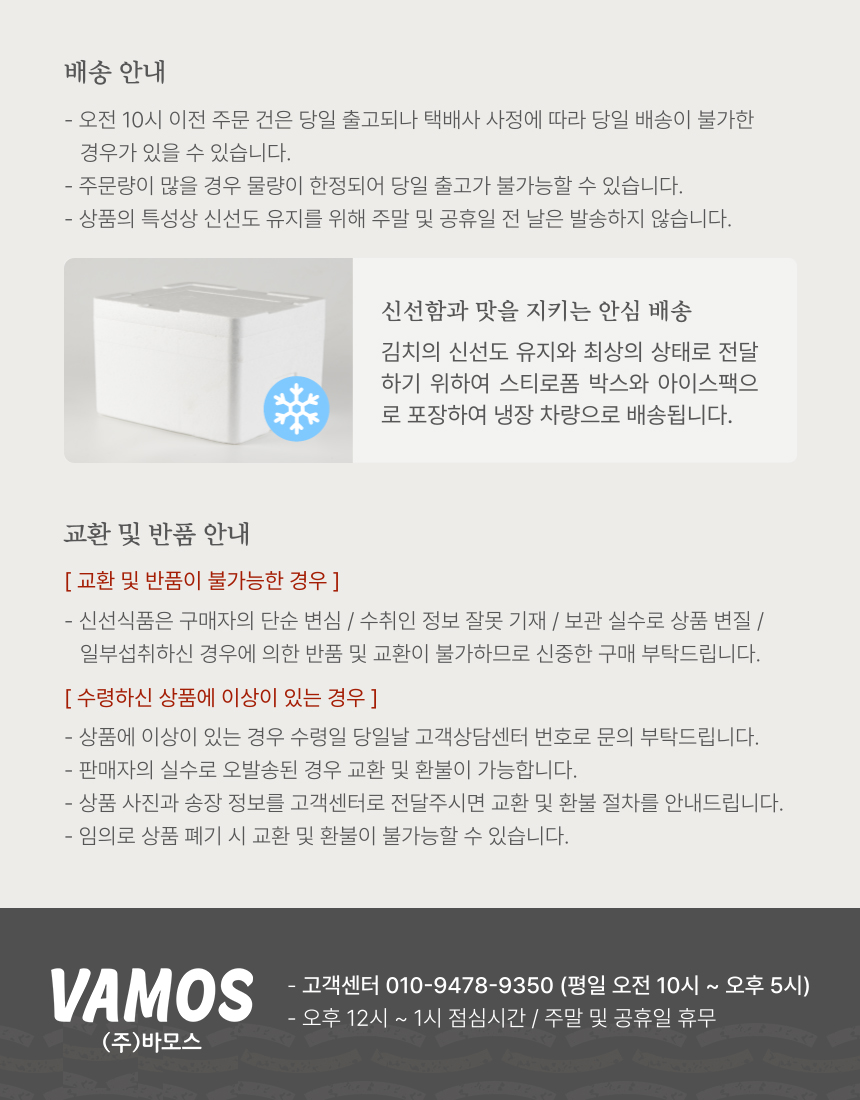 배송 안내

- 오전 10시 이전 주문 건은 당일 출고되나 택배사 사정에 따라 당일 배송이 불가한 경우가 있을 수 있습니다.
- 주문량이 많을 경우 물량이 한정되어 당일 출고가 불가능할 수 있습니다.
- 상품의 특성상 신선도 유지를 위해 주말 및 공휴일 전 날은 발송하지 않습니다.

신선함과 맛을 지키는 안심 배송

김치의 신선도 유지와 최상의 상태로 전달하기 위하여 스티로폼 박스와 아이스팩으로 포장하여 냉장 차량으로 배송됩니다.

교환 및 반품 안내

[ 교환 및 반품이 불가능한 경우 ]

- 신선식품은 구매자의 단순 변심 / 수취인 정보 잘못 기재 / 보관 실수로 상품 변질 / 일부섭취하신 경우에 의한 반품 및 교환이 불가하므로 신중한 구매 부탁드립니다.

[ 수령하신 상품에 이상이 있는 경우 ]

- 상품에 이상이 있는 경우 수령일 당일날 고객상담센터 번호로 문의 부탁드립니다.
- 판매자의 실수로 오발송된 경우 교환 및 환불이 가능합니다.
- 상품 사진과 송장 정보를 고객센터로 전달주시면 교환 및 환불 절차를 안내드립니다.
- 임의로 상품 폐기 시 교환 및 환불이 불가능할 수 있습니다.

VAMOS
(주)바모스

- 고객센터 010-9478-9350 (평일 오전 10시 ~ 오후 5시)
- 오후 12시 ~ 1시 점심시간 / 주말 및 공휴일 휴무